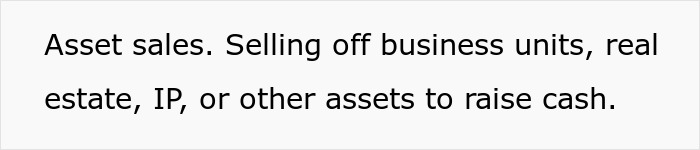 Asset sales. Selling off business units, real estate, IP, or other assets to raise cash.